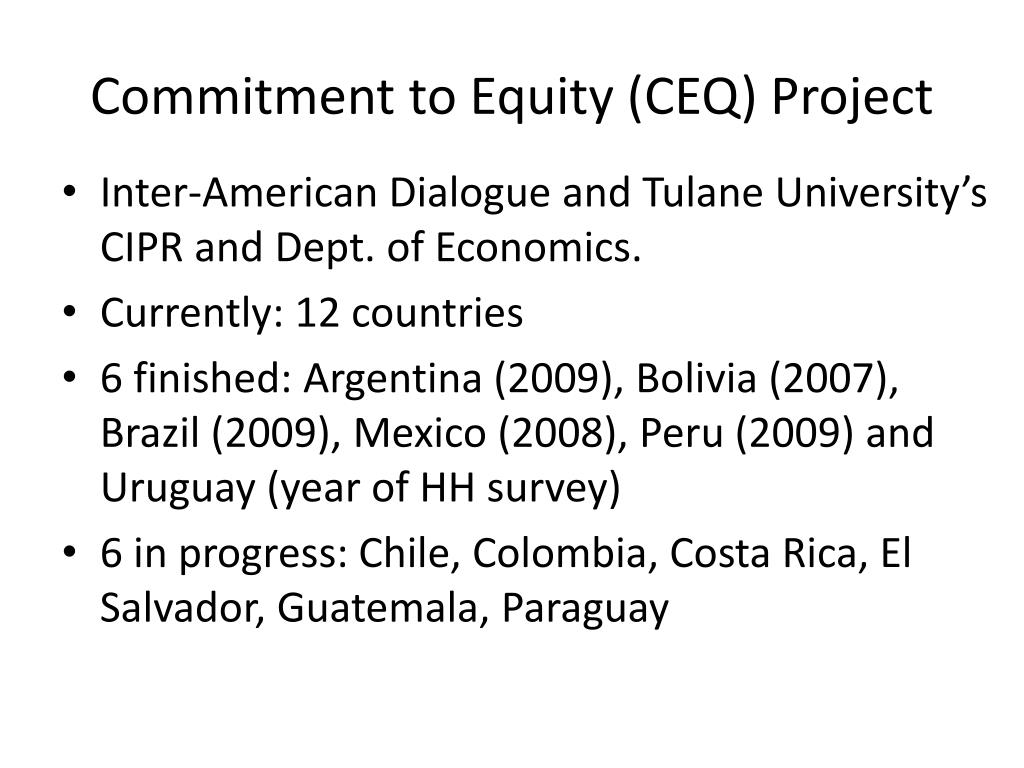 Commitment to Equity (CEQ) Project

• Inter-American Dialogue and Tulane University's CIPR and Dept. of Economics.
• Currently: 12 countries
• 6 finished: Argentina (2009), Bolivia (2007), Brazil (2009), Mexico (2008), Peru (2009) and Uruguay (year of HH survey)
• 6 in progress: Chile, Colombia, Costa Rica, El Salvador, Guatemala, Paraguay